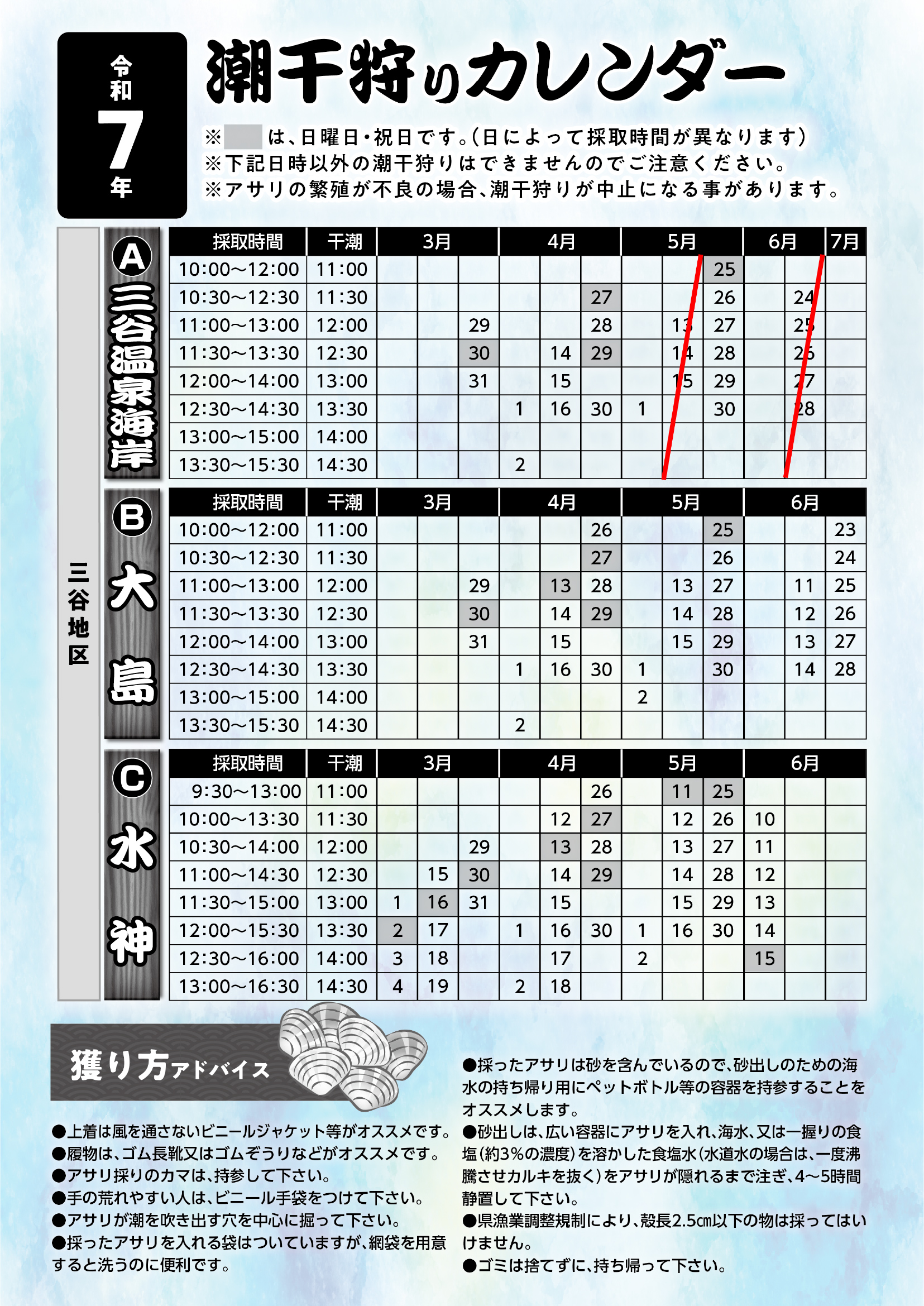 令和7年

潮干狩りカレンダー

※　　は、日曜日・祝日です。(日によって採取時間が異なります)
※下記日時以外の潮干狩りはできませんのでご注意ください。
※アサリの繁殖が不良の場合、潮干狩りが中止になる事があります。

三谷地区

A 三谷温泉海岸

| 採取時間 | 干潮 | 3月 | | | 4月 | | | 5月 | | | 6月 | | 7月 |
|---|---|---|---|---|---|---|---|---|---|---|---|---|---|
| 10:00〜12:00 | 11:00 | | | | | | | | | 25 | | | |
| 10:30〜12:30 | 11:30 | | | | | | 27 | | | 26 | | 24 | |
| 11:00〜13:00 | 12:00 | | | 29 | | | 28 | | 13 | 27 | | 25 | |
| 11:30〜13:30 | 12:30 | | | 30 | | 14 | 29 | | 14 | 28 | | 26 | |
| 12:00〜14:00 | 13:00 | | | 31 | | 15 | | | 15 | 29 | | 27 | |
| 12:30〜14:30 | 13:30 | | | | 1 | 16 | 30 | 1 | | 30 | | 28 | |
| 13:00〜15:00 | 14:00 | | | | | | | | | | | | |
| 13:30〜15:30 | 14:30 | | | | 2 | | | | | | | | |

B 大島

| 採取時間 | 干潮 | 3月 | | | 4月 | | | 5月 | | | 6月 | | |
|---|---|---|---|---|---|---|---|---|---|---|---|---|---|
| 10:00〜12:00 | 11:00 | | | | | | 26 | | | 25 | | | 23 |
| 10:30〜12:30 | 11:30 | | | | | | 27 | | | 26 | | | 24 |
| 11:00〜13:00 | 12:00 | | | 29 | | 13 | 28 | | 13 | 27 | | 11 | 25 |
| 11:30〜13:30 | 12:30 | | | 30 | | 14 | 29 | | 14 | 28 | | 12 | 26 |
| 12:00〜14:00 | 13:00 | | | 31 | | 15 | | | 15 | 29 | | 13 | 27 |
| 12:30〜14:30 | 13:30 | | | | 1 | 16 | 30 | 1 | | 30 | | 14 | 28 |
| 13:00〜15:00 | 14:00 | | | | | | | 2 | | | | | |
| 13:30〜15:30 | 14:30 | | | | 2 | | | | | | | | |

C 水神

| 採取時間 | 干潮 | 3月 | | | 4月 | | | 5月 | | | 6月 | | |
|---|---|---|---|---|---|---|---|---|---|---|---|---|---|
| 9:30〜13:00 | 11:00 | | | | | | 26 | | 11 | 25 | | | |
| 10:00〜13:30 | 11:30 | | | | | 12 | 27 | | 12 | 26 | 10 | | |
| 10:30〜14:00 | 12:00 | | | 29 | | 13 | 28 | | 13 | 27 | 11 | | |
| 11:00〜14:30 | 12:30 | | 15 | 30 | | 14 | 29 | | 14 | 28 | 12 | | |
| 11:30〜15:00 | 13:00 | 1 | 16 | 31 | | 15 | | | 15 | 29 | 13 | | |
| 12:00〜15:30 | 13:30 | 2 | 17 | | 1 | 16 | 30 | 1 | 16 | 30 | 14 | | |
| 12:30〜16:00 | 14:00 | 3 | 18 | | | 17 | | 2 | | | 15 | | |
| 13:00〜16:30 | 14:30 | 4 | 19 | | 2 | 18 | | | | | | | |

獲り方アドバイス

●上着は風を通さないビニールジャケット等がオススメです。
●履物は、ゴム長靴又はゴムぞうりなどがオススメです。
●アサリ採りのカマは、持参して下さい。
●手の荒れやすい人は、ビニール手袋をつけて下さい。
●アサリが潮を吹き出す穴を中心に掘って下さい。
●採ったアサリを入れる袋はついていますが、網袋を用意すると洗うのに便利です。

●採ったアサリは砂を含んでいるので、砂出しのための海水の持ち帰り用にペットボトル等の容器を持参することをオススメします。
●砂出しは、広い容器にアサリを入れ、海水、又は一握りの食塩(約3%の濃度)を溶かした食塩水(水道水の場合は、一度沸騰させカルキを抜く)をアサリが隠れるまで注ぎ、4〜5時間静置して下さい。
●県漁業調整規制により、殻長2.5㎝以下の物は採ってはいけません。
●ゴミは捨てずに、持ち帰って下さい。